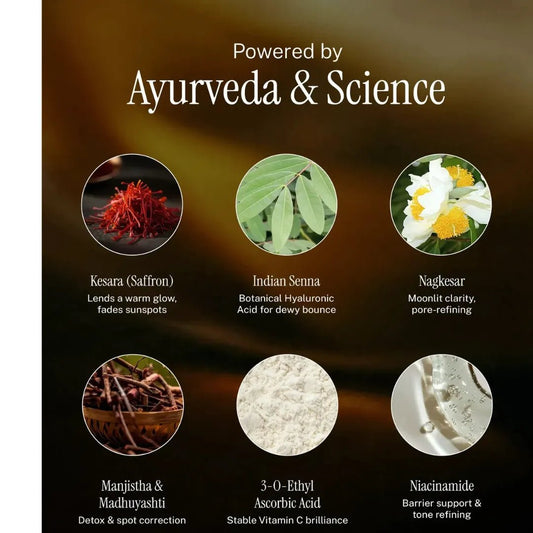 Powered by
Ayurveda & Science

Kesara (Saffron)
Lends a warm glow, fades sunspots

Indian Senna
Botanical Hyaluronic Acid for dewy bounce

Nagkesar
Moonlit clarity, pore-refining

Manjistha & Madhuyashti
Detox & spot correction

3-O-Ethyl Ascorbic Acid
Stable Vitamin C brilliance

Niacinamide
Barrier support & tone refining